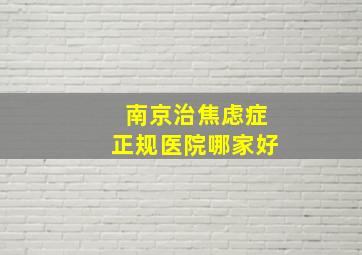 南京治焦虑症
正规医院哪家好